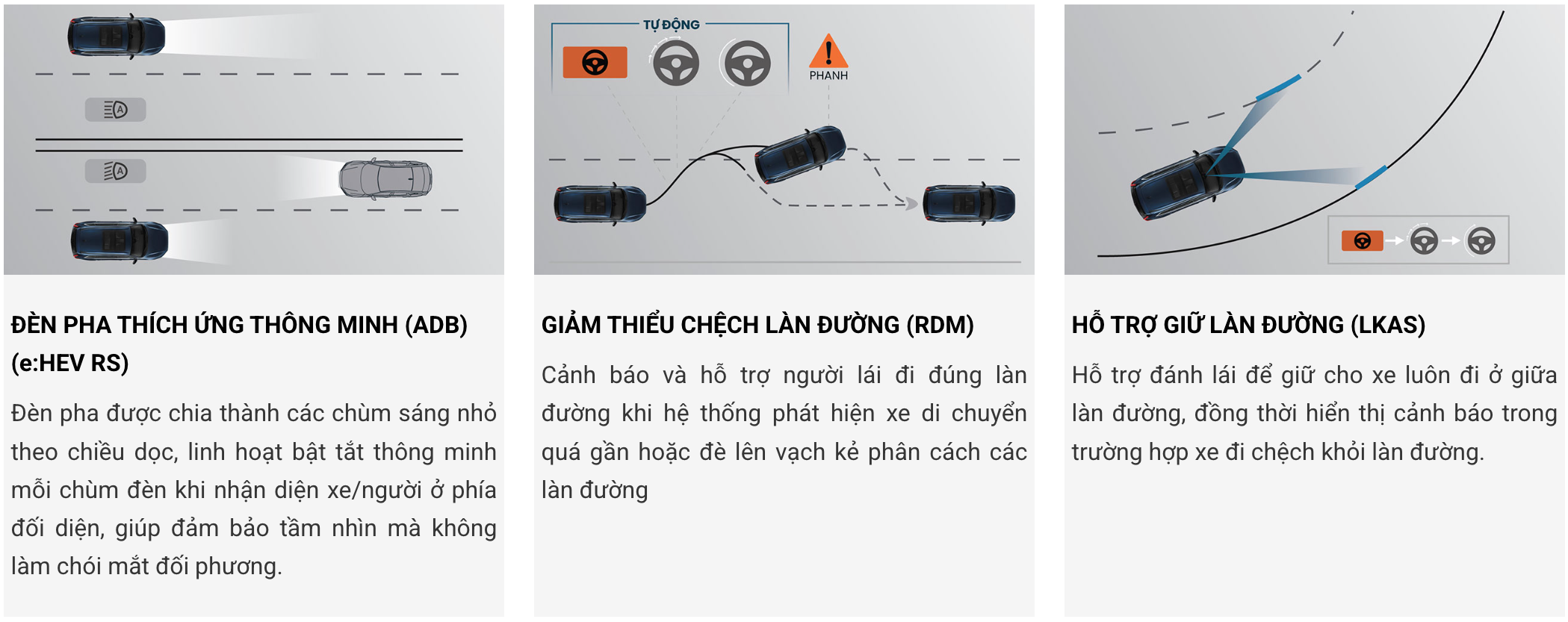 ĐÈN PHA THÍCH ỨNG THÔNG MINH (ADB) (e:HEV RS)

Đèn pha được chia thành các chùm sáng nhỏ theo chiều dọc, linh hoạt bật tắt thông minh mỗi chùm đèn khi nhận diện xe/người ở phía đối diện, giúp đảm bảo tầm nhìn mà không làm chói mắt đối phương.

TỰ ĐỘNG

PHANH

GIẢM THIỂU CHỆCH LÀN ĐƯỜNG (RDM)

Cảnh báo và hỗ trợ người lái đi đúng làn đường khi hệ thống phát hiện xe di chuyển quá gần hoặc đè lên vạch kẻ phân cách các làn đường

HỖ TRỢ GIỮ LÀN ĐƯỜNG (LKAS)

Hỗ trợ đánh lái để giữ cho xe luôn đi ở giữa làn đường, đồng thời hiển thị cảnh báo trong trường hợp xe đi chệch khỏi làn đường.